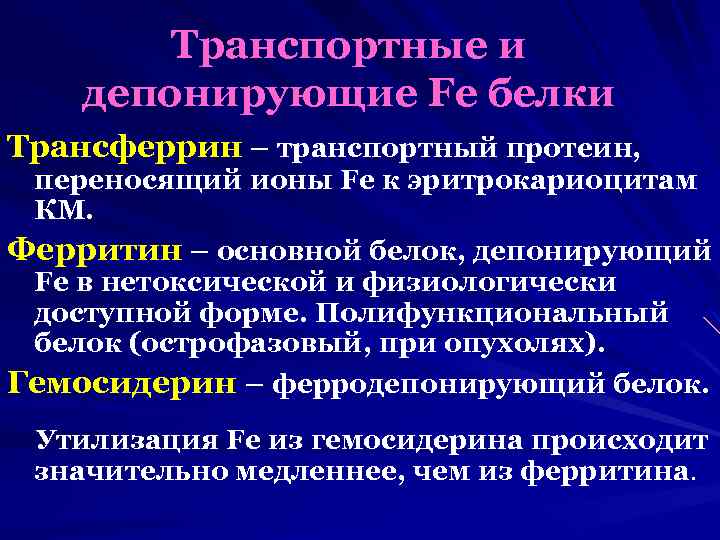 Транспортные и депонирующие Fe белки

Трансферрин – транспортный протеин, переносящий ионы Fe к эритрокариоцитам КМ.

Ферритин – основной белок, депонирующий Fe в нетоксической и физиологически доступной форме. Полифункциональный белок (острофазовый, при опухолях).

Гемосидерин – ферродепонирующий белок.

Утилизация Fe из гемосидерина происходит значительно медленнее, чем из ферритина.